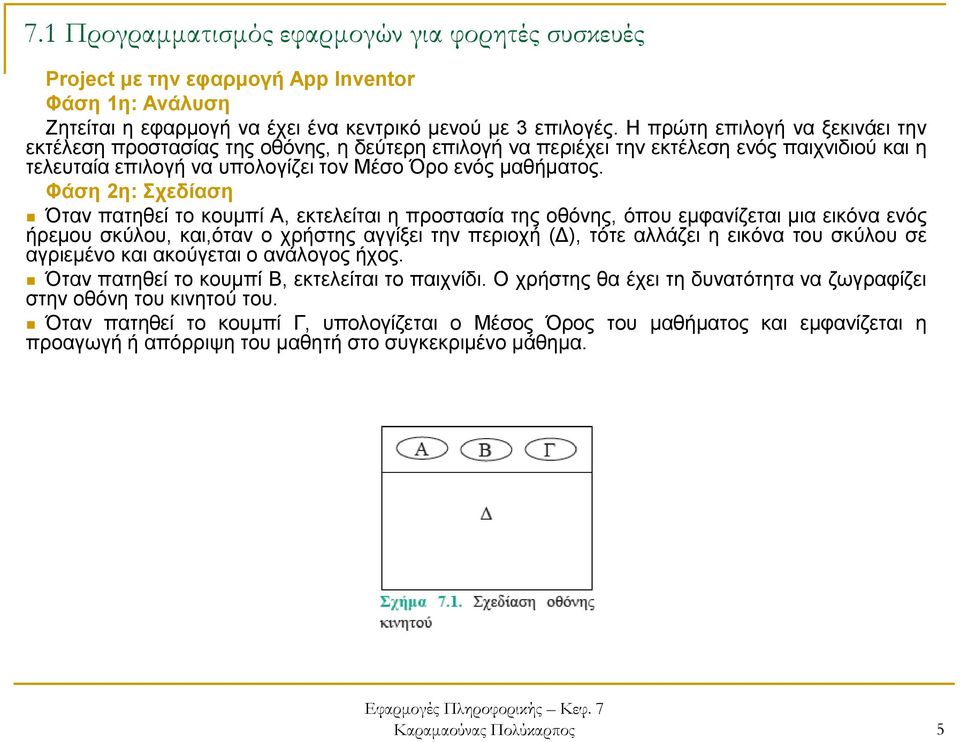 7.1 Προγραμματισμός εφαρμογών για φορητές συσκευές

Project με την εφαρμογή App Inventor
Φάση 1η: Ανάλυση

Ζητείται η εφαρμογή να έχει ένα κεντρικό μενού με 3 επιλογές. Η πρώτη επιλογή να ξεκινάει την εκτέλεση προστασίας της οθόνης, η δεύτερη επιλογή να περιέχει την εκτέλεση ενός παιχνιδιού και η τελευταία επιλογή να υπολογίζει τον Μέσο Όρο ενός μαθήματος.

Φάση 2η: Σχεδίαση

Όταν πατηθεί το κουμπί Α, εκτελείται η προστασία της οθόνης, όπου εμφανίζεται μια εικόνα ενός ήρεμου σκύλου, και,όταν ο χρήστης αγγίξει την περιοχή (Δ), τότε αλλάζει η εικόνα του σκύλου σε αγριεμένο και ακούγεται ο ανάλογος ήχος.

Όταν πατηθεί το κουμπί Β, εκτελείται το παιχνίδι. Ο χρήστης θα έχει τη δυνατότητα να ζωγραφίζει στην οθόνη του κινητού του.

Όταν πατηθεί το κουμπί Γ, υπολογίζεται ο Μέσος Όρος του μαθήματος και εμφανίζεται η προαγωγή ή απόρριψη του μαθητή στο συγκεκριμένο μάθημα.

Α
Β
Γ
Δ

Σχήμα 7.1. Σχεδίαση οθόνης κινητού

Εφαρμογές Πληροφορικής – Κεφ. 7
Καραμαούνας Πολύκαρπος

5